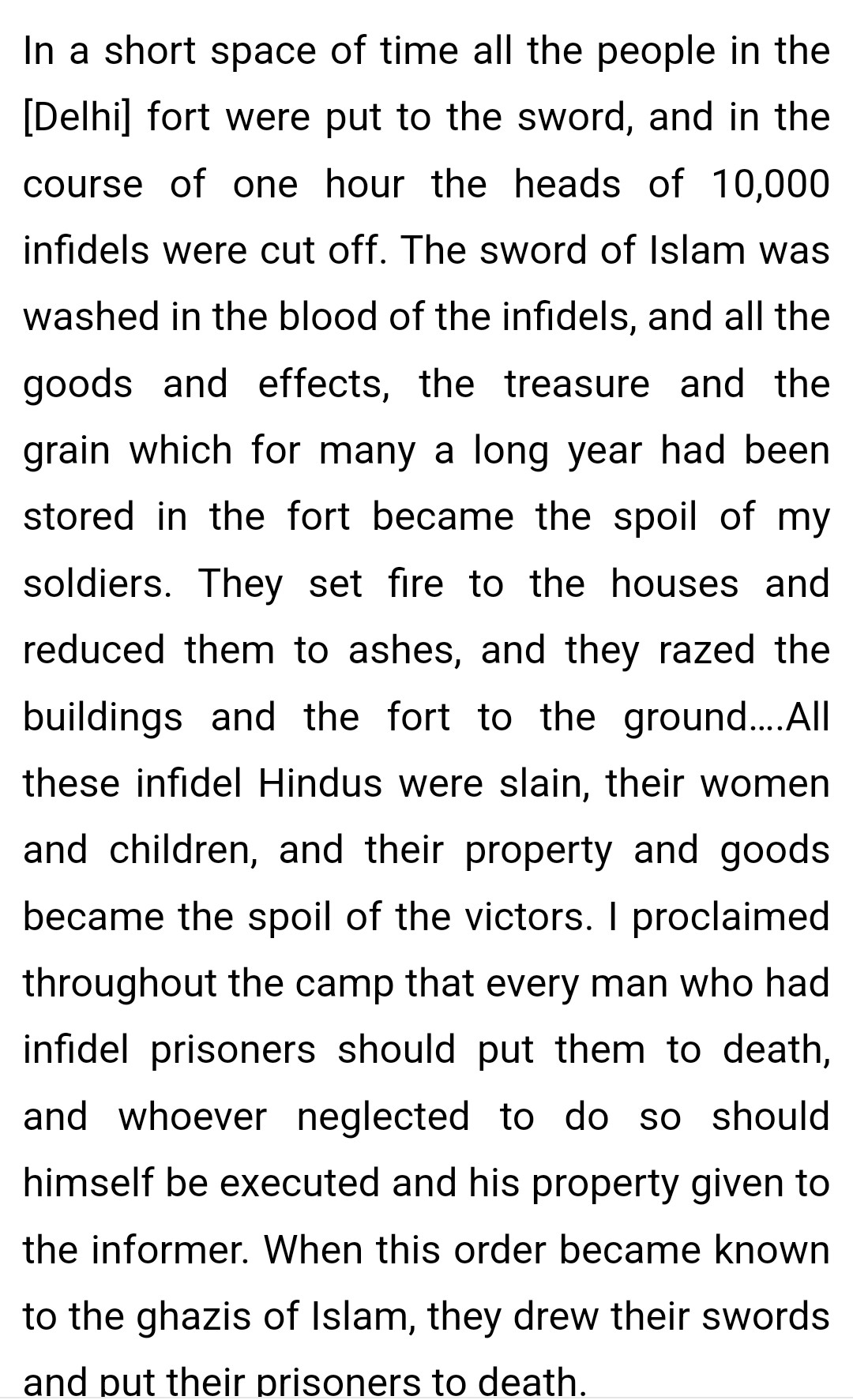 In a short space of time all the people in the [Delhi] fort were put to the sword, and in the course of one hour the heads of 10,000 infidels were cut off. The sword of Islam was washed in the blood of the infidels, and all the goods and effects, the treasure and the grain which for many a long year had been stored in the fort became the spoil of my soldiers. They set fire to the houses and reduced them to ashes, and they razed the buildings and the fort to the ground....All these infidel Hindus were slain, their women and children, and their property and goods became the spoil of the victors. I proclaimed throughout the camp that every man who had infidel prisoners should put them to death, and whoever neglected to do so should himself be executed and his property given to the informer. When this order became known to the ghazis of Islam, they drew their swords and put their prisoners to death.